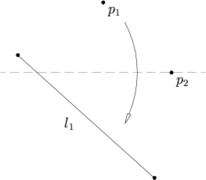 $p_1$

$p_2$

$l_1$